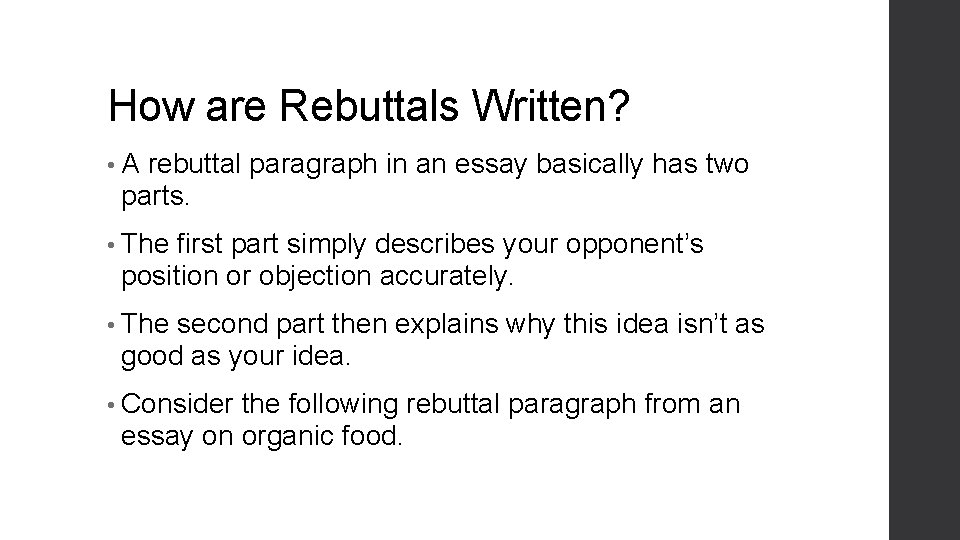 How are Rebuttals Written?

• A rebuttal paragraph in an essay basically has two parts.

• The first part simply describes your opponent’s position or objection accurately.

• The second part then explains why this idea isn’t as good as your idea.

• Consider the following rebuttal paragraph from an essay on organic food.